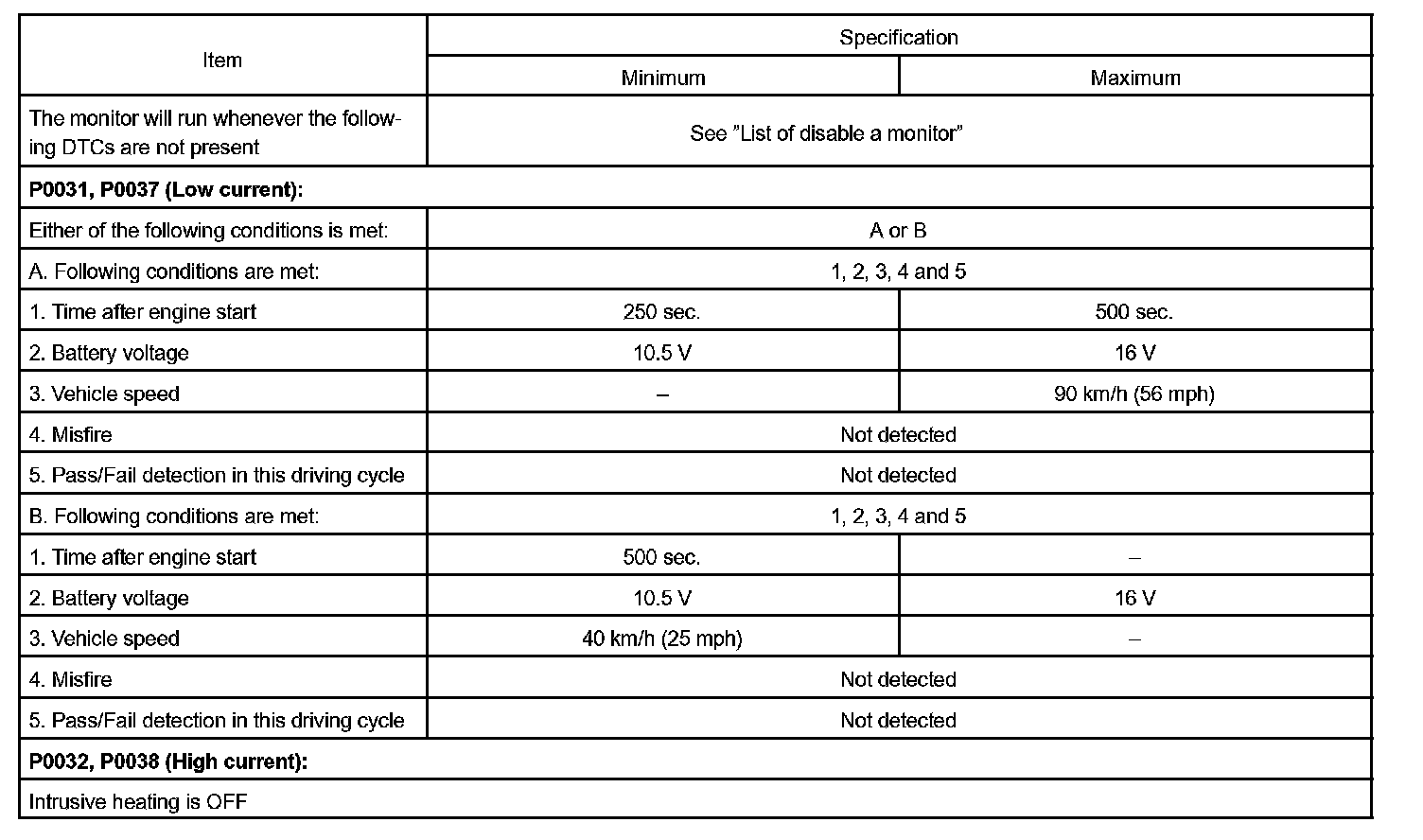 | Item | Specification | |
|---|---|---|
| | Minimum | Maximum |
| The monitor will run whenever the following DTCs are not present | See "List of disable a monitor" | |
| **P0031, P0037 (Low current):** | | |
| Either of the following conditions is met: | A or B | |
| A. Following conditions are met: | 1, 2, 3, 4 and 5 | |
| 1. Time after engine start | 250 sec. | 500 sec. |
| 2. Battery voltage | 10.5 V | 16 V |
| 3. Vehicle speed | – | 90 km/h (56 mph) |
| 4. Misfire | Not detected | |
| 5. Pass/Fail detection in this driving cycle | Not detected | |
| B. Following conditions are met: | 1, 2, 3, 4 and 5 | |
| 1. Time after engine start | 500 sec. | – |
| 2. Battery voltage | 10.5 V | 16 V |
| 3. Vehicle speed | 40 km/h (25 mph) | – |
| 4. Misfire | Not detected | |
| 5. Pass/Fail detection in this driving cycle | Not detected | |
| **P0032, P0038 (High current):** | | |
| Intrusive heating is OFF | | |